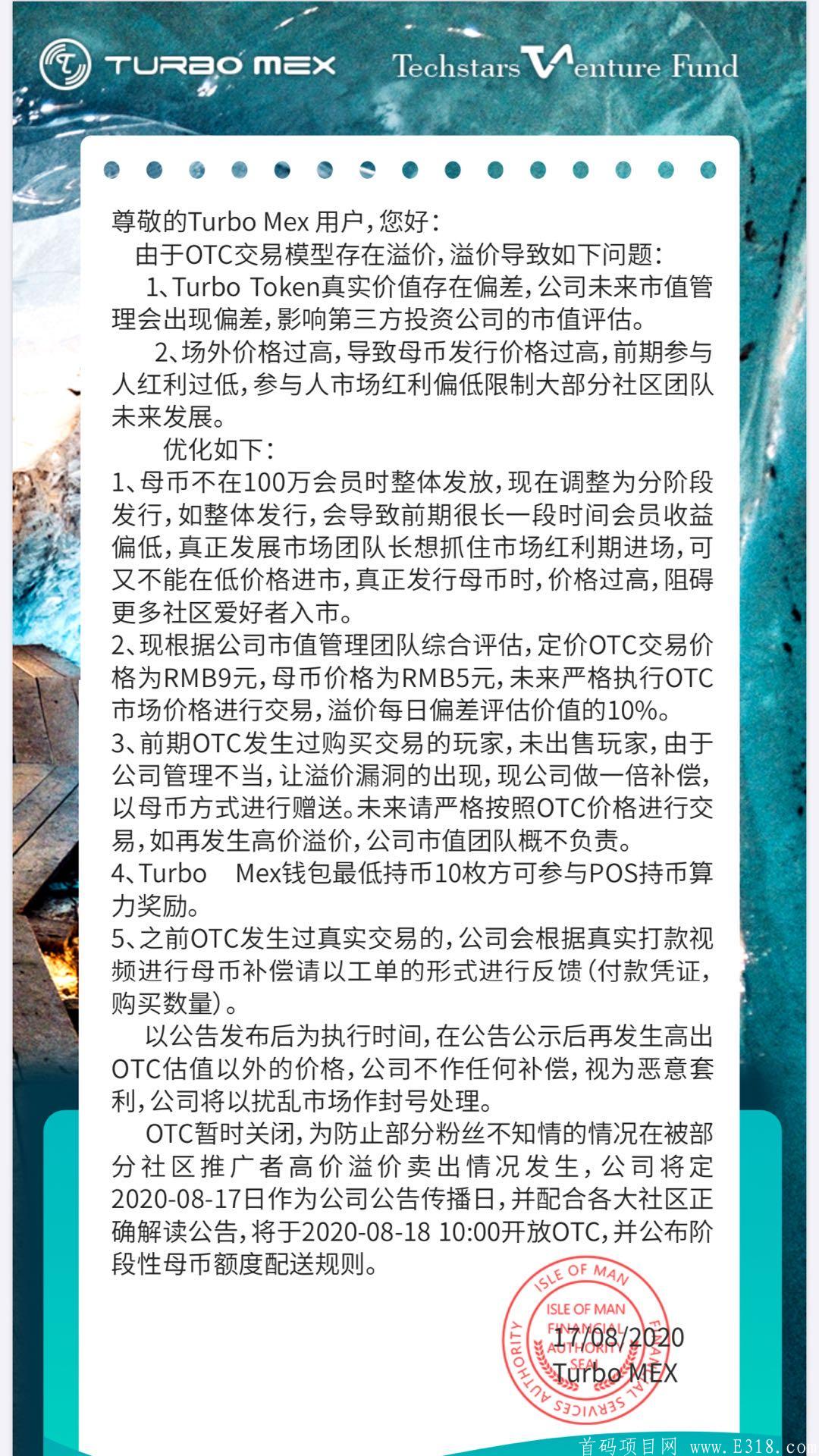 TURBO MEX

Techstars Venture Fund

尊敬的Turbo Mex 用户，您好：

由于OTC交易模型存在溢价，溢价导致如下问题：

1、Turbo Token真实价值存在偏差，公司未来市值管理会出现偏差，影响第三方投资公司的市值评估。

2、场外价格过高，导致母币发行价格过高，前期参与人红利过低，参与人市场红利偏低限制大部分社区团队未来发展。

优化如下：

1、母币不在100万会员时整体发放，现在调整为分阶段发行，如整体发行，会导致前期很长一段时间会员收益偏低，真正发展市场团队长想抓住市场红利期进场，可又不能在低价格进市，真正发行母币时，价格过高，阻碍更多社区爱好者入市。

2、现根据公司市值管理团队综合评估，定价OTC交易价格为RMB9元，母币价格为RMB5元，未来严格执行OTC市场价格进行交易，溢价每日偏差评估价值的10%。

3、前期OTC发生过购买交易的玩家，未出售玩家，由于公司管理不当，让溢价漏洞的出现，现公司做一倍补偿，以母币方式进行赠送。未来请严格按照OTC价格进行交易，如再发生高价溢价，公司市值团队概不负责。

4、Turbo Mex钱包最低持币10枚方可参与POS持币算力奖励。

5、之前OTC发生过真实交易的，公司会根据真实打款视频进行母币补偿请以工单的形式进行反馈（付款凭证，购买数量）。

以公告发布后为执行时间，在公告公示后再发生高出OTC估值以外的价格，公司不作任何补偿，视为恶意套利，公司将以扰乱市场作封号处理。

OTC暂时关闭，为防止部分粉丝不知情的情况在被部分社区推广者高价溢价卖出情况发生，公司将定2020-08-17日作为公司公告传播日，并配合各大社区正确解读公告，将于2020-08-18 10:00开放OTC，并公布阶段性母币额度配送规则。

ISLE OF MAN FINANCIAL SERVICES AUTHORITY
ISLE OF MAN FINANCIAL AUTHORITY SEAL

17/08/2020
Turbo MEX

首码项目网 www.E318.com